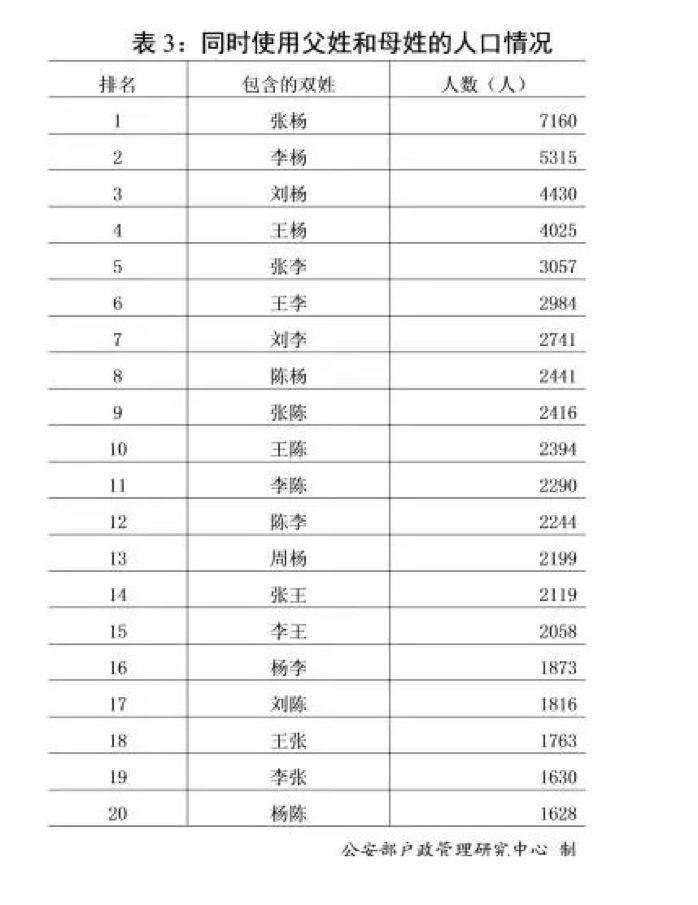 表 3：同时使用父姓和母姓的人口情况

| 排名 | 包含的双姓 | 人数（人） |
|---|---|---|
| 1 | 张杨 | 7160 |
| 2 | 李杨 | 5315 |
| 3 | 刘杨 | 4430 |
| 4 | 王杨 | 4025 |
| 5 | 张李 | 3057 |
| 6 | 王李 | 2984 |
| 7 | 刘李 | 2741 |
| 8 | 陈杨 | 2441 |
| 9 | 张陈 | 2416 |
| 10 | 王陈 | 2394 |
| 11 | 李陈 | 2290 |
| 12 | 陈李 | 2244 |
| 13 | 周杨 | 2199 |
| 14 | 张王 | 2119 |
| 15 | 李王 | 2058 |
| 16 | 杨李 | 1873 |
| 17 | 刘陈 | 1816 |
| 18 | 王张 | 1763 |
| 19 | 李张 | 1630 |
| 20 | 杨陈 | 1628 |

公安部户政管理研究中心 制